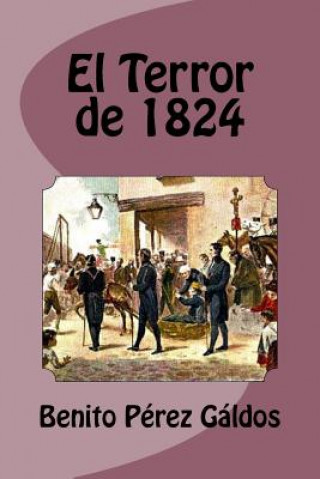 El Terror de 1824

Benito Pérez Gáldos